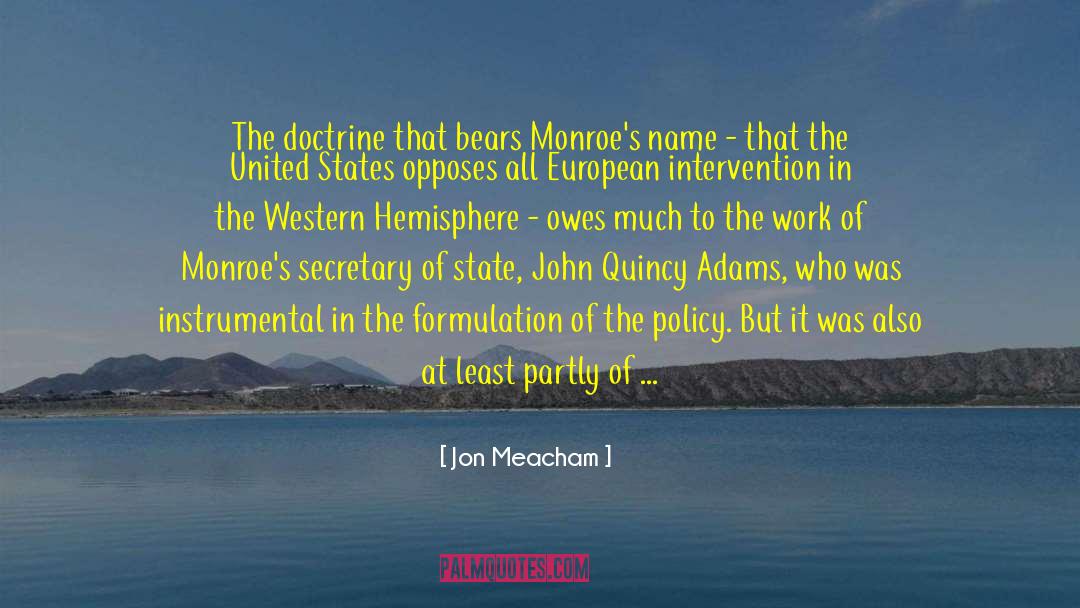 The doctrine that bears Monroe's name - that the United States opposes all European intervention in the Western Hemisphere - owes much to the work of Monroe's secretary of state, John Quincy Adams, who was instrumental in the formulation of the policy. But it was also at least partly of ...

[ Jon Meacham ]

PALMQUOTES.COM